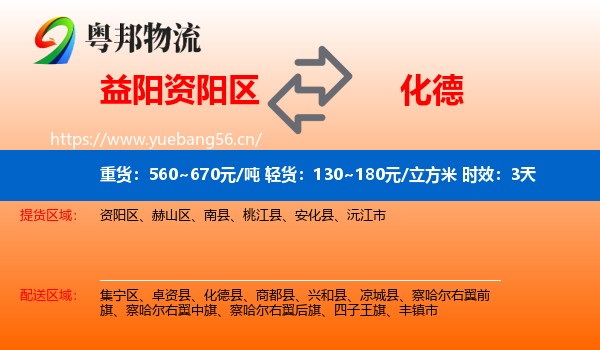 粤邦物流

益阳资阳区

化德

https://www.yuebang56.cn/

重货：560~670元/吨 轻货：130~180元/立方米 时效：3天

提货区域：

资阳区、赫山区、南县、桃江县、安化县、沅江市

配送区域：

集宁区、卓资县、化德县、商都县、兴和县、凉城县、察哈尔右翼前旗、察哈尔右翼中旗、察哈尔右翼后旗、四子王旗、丰镇市